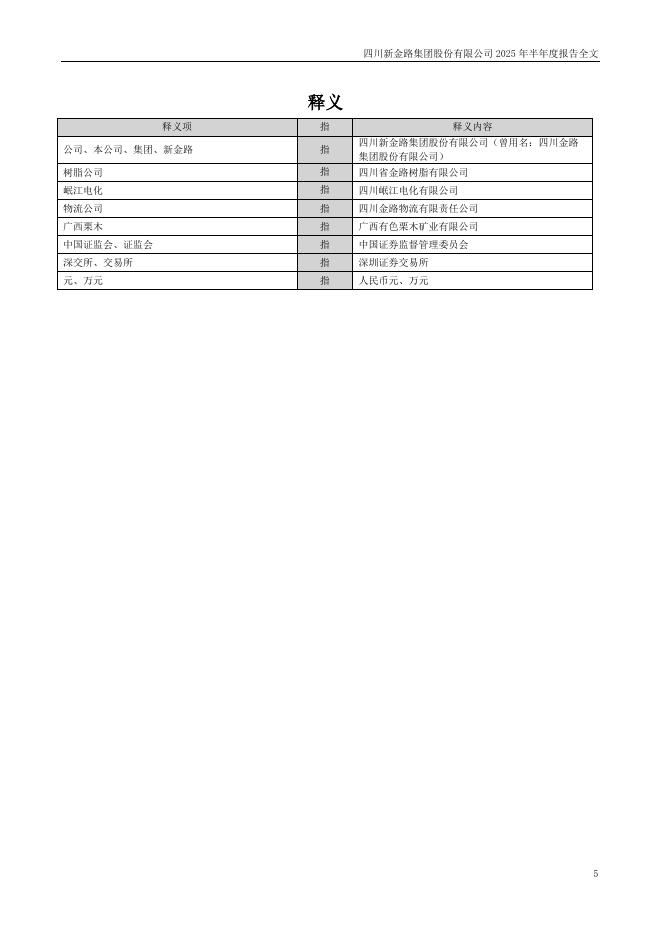 四川新金路集团股份有限公司 2025 年半年度报告全文

释义

| 释义项 | 指 | 释义内容 |
|---|---|---|
| 公司、本公司、集团、新金路 | 指 | 四川新金路集团股份有限公司（曾用名：四川金路集团股份有限公司） |
| 树脂公司 | 指 | 四川省金路树脂有限公司 |
| 岷江电化 | 指 | 四川岷江电化有限公司 |
| 物流公司 | 指 | 四川金路物流有限责任公司 |
| 广西栗木 | 指 | 广西有色栗木矿业有限公司 |
| 中国证监会、证监会 | 指 | 中国证券监督管理委员会 |
| 深交所、交易所 | 指 | 深圳证券交易所 |
| 元、万元 | 指 | 人民币元、万元 |

5